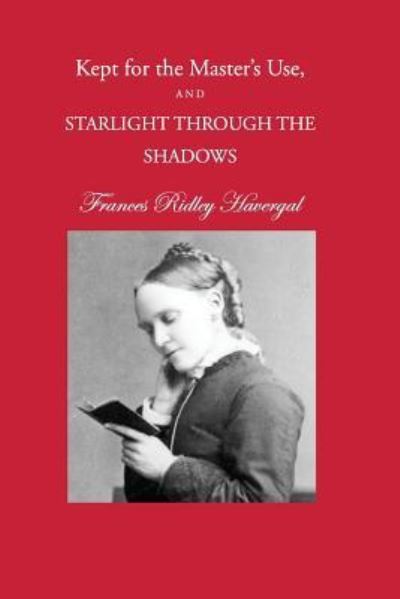 Kept for the Master's Use,

AND

STARLIGHT THROUGH THE SHADOWS

Frances Ridley Havergal